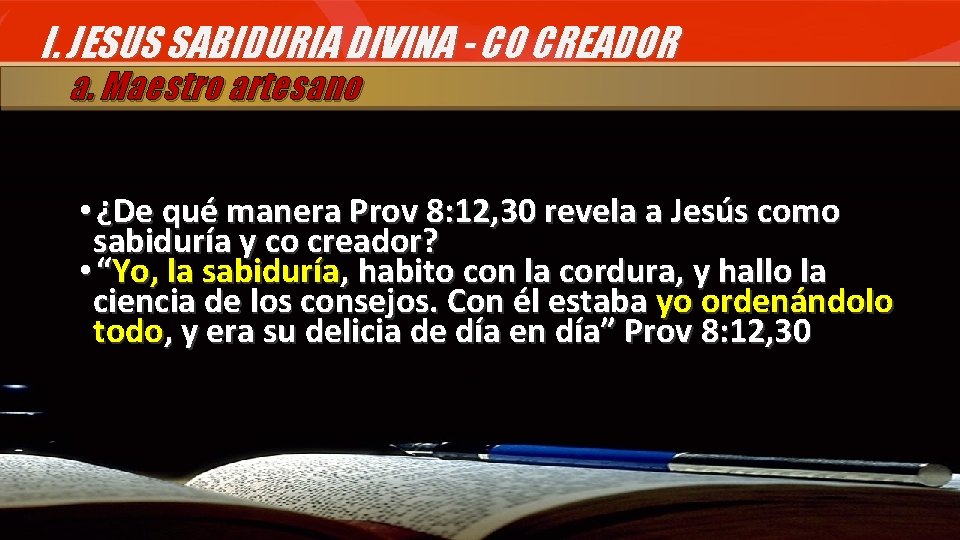 I. JESUS SABIDURIA DIVINA - CO CREADOR

a. Maestro artesano

• ¿De qué manera Prov 8:12,30 revela a Jesús como sabiduría y co creador?

• “Yo, la sabiduría, habito con la cordura, y hallo la ciencia de los consejos. Con él estaba yo ordenándolo todo, y era su delicia de día en día” Prov 8:12,30